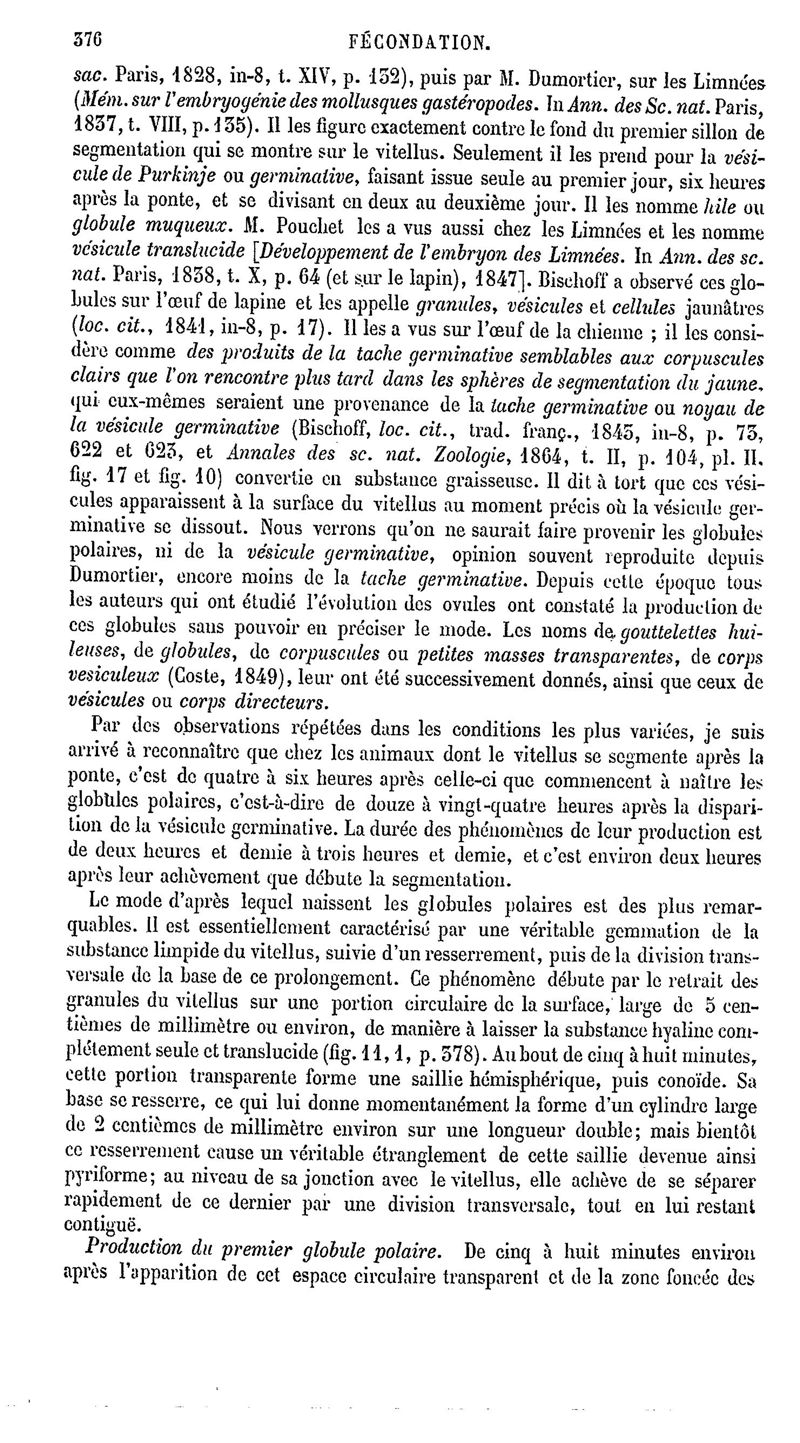 376 FÉCONDATION.

sac. Paris, 1828, in-8, t. XIV, p. 132), puis par M. Dumortier, sur les Limnées (Mém. sur l'embryogénie des mollusques gastéropodes. In Ann. des Sc. nat. Paris, 1837, t. VIII, p. 135). Il les figure exactement contre le fond du premier sillon de segmentation qui se montre sur le vitellus. Seulement il les prend pour la vésicule de Purkinje ou germinative, faisant issue seule au premier jour, six heures après la ponte, et se divisant en deux au deuxième jour. Il les nomme hile ou globule muqueux. M. Pouchet les a vus aussi chez les Limnées et les nomme vésicule translucide [Développement de l'embryon des Limnées. In Ann. des sc. nat. Paris, 1838, t. X, p. 64 (et sur le lapin), 1847]. Bischoff a observé ces globules sur l'œuf de lapine et les appelle granules, vésicules et cellules jaunâtres (loc. cit., 1841, in-8, p. 17). Il les a vus sur l'œuf de la chienne ; il les considère comme des produits de la tache germinative semblables aux corpuscules clairs que l'on rencontre plus tard dans les sphères de segmentation du jaune, qui eux-mêmes seraient une provenance de la tache germinative ou noyau de la vésicule germinative (Bischoff, loc. cit., trad. franç., 1843, in-8, p. 73, 622 et 623, et Annales des sc. nat. Zoologie, 1864, t. II, p. 104, pl. II, fig. 17 et fig. 10) convertie en substance graisseuse. Il dit à tort que ces vésicules apparaissent à la surface du vitellus au moment précis où la vésicule germinative se dissout. Nous verrons qu'on ne saurait faire provenir les globules polaires, ni de la vésicule germinative, opinion souvent reproduite depuis Dumortier, encore moins de la tache germinative. Depuis cette époque tous les auteurs qui ont étudié l'évolution des ovules ont constaté la production de ces globules sans pouvoir en préciser le mode. Les noms de gouttelettes huileuses, de globules, de corpuscules ou petites masses transparentes, de corps vesiculeux (Coste, 1849), leur ont été successivement donnés, ainsi que ceux de vésicules ou corps directeurs.

Par des observations répétées dans les conditions les plus variées, je suis arrivé à reconnaître que chez les animaux dont le vitellus se segmente après la ponte, c'est de quatre à six heures après celle-ci que commencent à naître les globules polaires, c'est-à-dire de douze à vingt-quatre heures après la disparition de la vésicule germinative. La durée des phénomènes de leur production est de deux heures et demie à trois heures et demie, et c'est environ deux heures après leur achèvement que débute la segmentation.

Le mode d'après lequel naissent les globules polaires est des plus remarquables. Il est essentiellement caractérisé par une véritable gemmation de la substance limpide du vitellus, suivie d'un resserrement, puis de la division transversale de la base de ce prolongement. Ce phénomène débute par le retrait des granules du vitellus sur une portion circulaire de la surface, large de 5 centièmes de millimètre ou environ, de manière à laisser la substance hyaline complétement seule et translucide (fig. 11, 1, p. 378). Au bout de cinq à huit minutes, cette portion transparente forme une saillie hémisphérique, puis conoïde. Sa base se resserre, ce qui lui donne momentanément la forme d'un cylindre large de 2 centièmes de millimètre environ sur une longueur double; mais bientôt ce resserrement cause un véritable étranglement de cette saillie devenue ainsi pyriforme; au niveau de sa jonction avec le vitellus, elle achève de se séparer rapidement de ce dernier par une division transversale, tout en lui restant contiguë.

Production du premier globule polaire. De cinq à huit minutes environ après l'apparition de cet espace circulaire transparent et de la zone foncée des